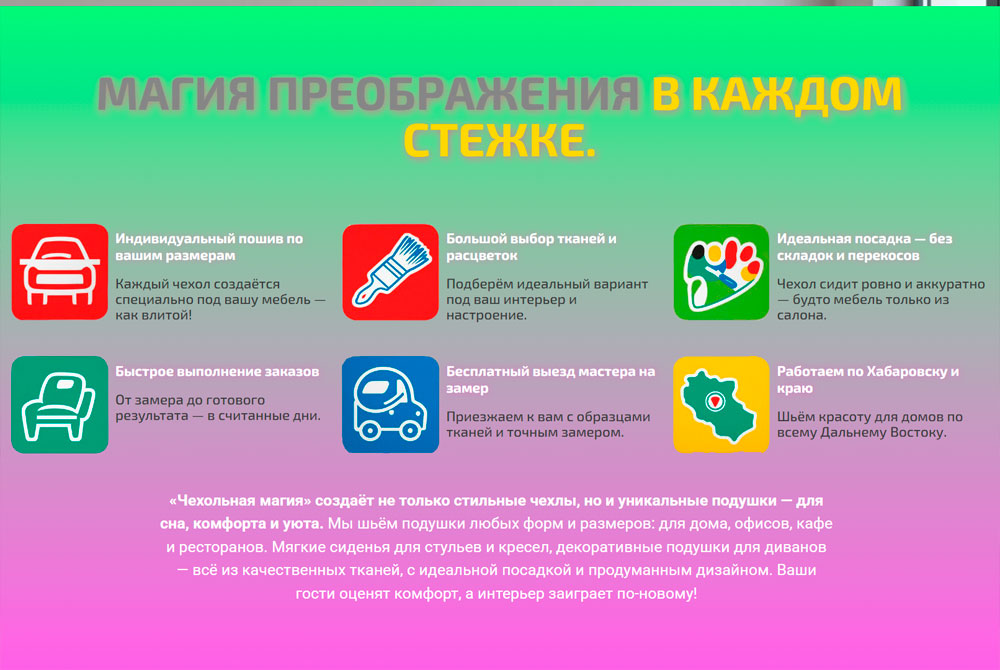 МАГИЯ ПРЕОБРАЖЕНИЯ В КАЖДОМ СТЕЖКЕ.

Индивидуальный пошив по вашим размерам

Каждый чехол создаётся специально под вашу мебель — как влитой!

Большой выбор тканей и расцветок

Подберём идеальный вариант под ваш интерьер и настроение.

Идеальная посадка — без складок и перекосов

Чехол сидит ровно и аккуратно — будто мебель только из салона.

Быстрое выполнение заказов

От замера до готового результата — в считанные дни.

Бесплатный выезд мастера на замер

Приезжаем к вам с образцами тканей и точным замером.

Работаем по Хабаровску и краю

Шьём красоту для домов по всему Дальнему Востоку.

«Чехольная магия» создаёт не только стильные чехлы, но и уникальные подушки — для сна, комфорта и уюта. Мы шьём подушки любых форм и размеров: для дома, офисов, кафе и ресторанов. Мягкие сиденья для стульев и кресел, декоративные подушки для диванов — всё из качественных тканей, с идеальной посадкой и продуманным дизайном. Ваши гости оценят комфорт, а интерьер заиграет по-новому!